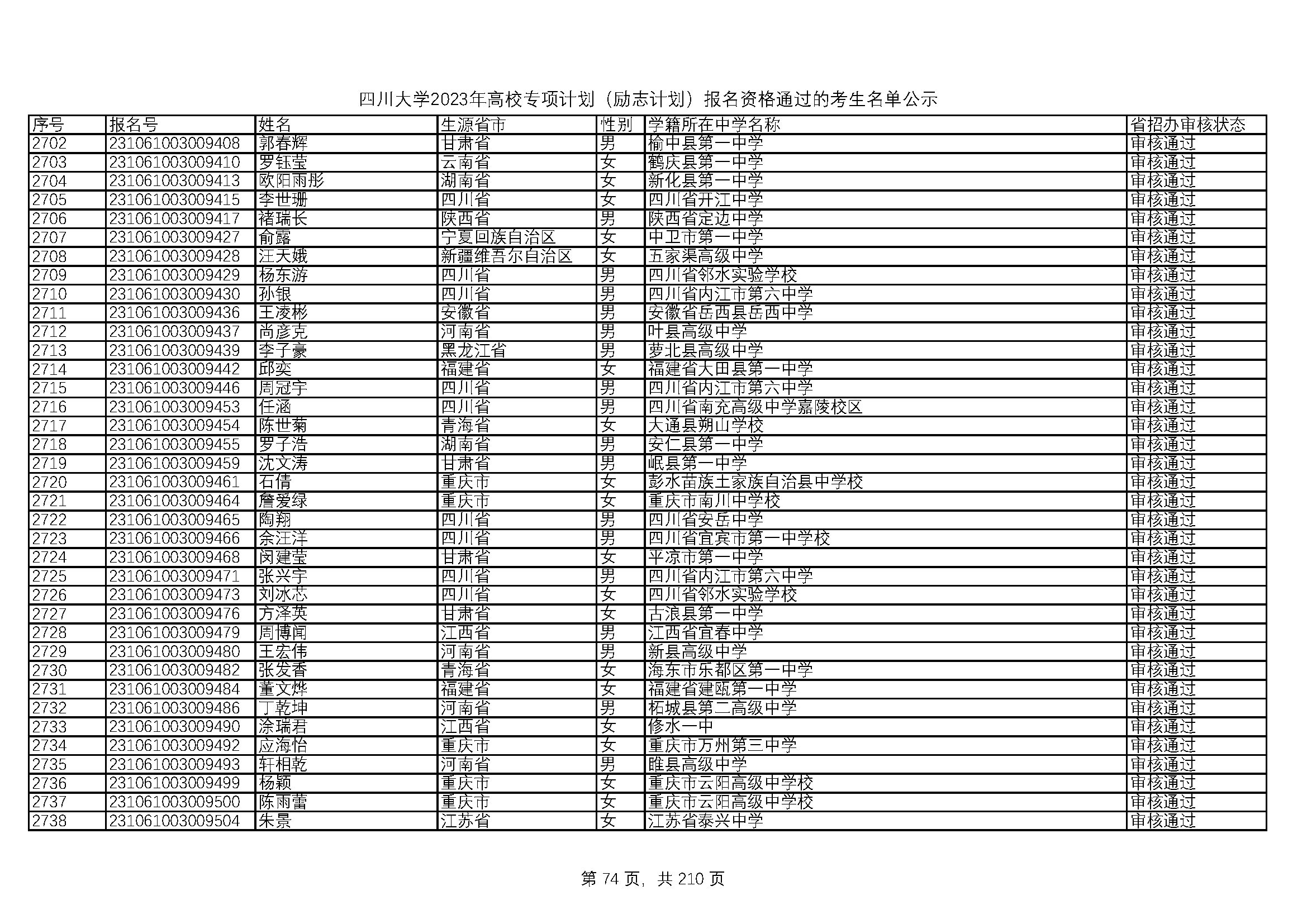 四川大学2023年高校专项计划（励志计划）报名资格通过的考生名单公示

| 序号 | 报名号 | 姓名 | 生源省市 | 性别 | 学籍所在中学名称 | 省招办审核状态 |
|---|---|---|---|---|---|---|
| 2702 | 231061003009408 | 郭春辉 | 甘肃省 | 男 | 榆中县第一中学 | 审核通过 |
| 2703 | 231061003009410 | 罗钰莹 | 云南省 | 女 | 鹤庆县第一中学 | 审核通过 |
| 2704 | 231061003009413 | 欧阳雨彤 | 湖南省 | 女 | 新化县第一中学 | 审核通过 |
| 2705 | 231061003009415 | 李世珊 | 四川省 | 女 | 四川省开江中学 | 审核通过 |
| 2706 | 231061003009417 | 褚瑞长 | 陕西省 | 男 | 陕西省定边中学 | 审核通过 |
| 2707 | 231061003009427 | 俞露 | 宁夏回族自治区 | 女 | 中卫市第一中学 | 审核通过 |
| 2708 | 231061003009428 | 汪天娥 | 新疆维吾尔自治区 | 女 | 五家渠高级中学 | 审核通过 |
| 2709 | 231061003009429 | 杨东游 | 四川省 | 男 | 四川省邻水实验学校 | 审核通过 |
| 2710 | 231061003009430 | 孙银 | 四川省 | 男 | 四川省内江市第六中学 | 审核通过 |
| 2711 | 231061003009436 | 王凌彬 | 安徽省 | 男 | 安徽省岳西县岳西中学 | 审核通过 |
| 2712 | 231061003009437 | 尚彦克 | 河南省 | 男 | 叶县高级中学 | 审核通过 |
| 2713 | 231061003009439 | 李子豪 | 黑龙江省 | 男 | 萝北县高级中学 | 审核通过 |
| 2714 | 231061003009442 | 邱奕 | 福建省 | 女 | 福建省大田县第一中学 | 审核通过 |
| 2715 | 231061003009446 | 周冠宇 | 四川省 | 男 | 四川省内江市第六中学 | 审核通过 |
| 2716 | 231061003009453 | 任涵 | 四川省 | 男 | 四川省南充高级中学嘉陵校区 | 审核通过 |
| 2717 | 231061003009454 | 陈世菊 | 青海省 | 女 | 大通县朔山学校 | 审核通过 |
| 2718 | 231061003009455 | 罗子浩 | 湖南省 | 男 | 安仁县第一中学 | 审核通过 |
| 2719 | 231061003009459 | 沈文涛 | 甘肃省 | 男 | 岷县第一中学 | 审核通过 |
| 2720 | 231061003009461 | 石倩 | 重庆市 | 女 | 彭水苗族土家族自治县中学校 | 审核通过 |
| 2721 | 231061003009464 | 詹爱绿 | 重庆市 | 女 | 重庆市南川中学校 | 审核通过 |
| 2722 | 231061003009465 | 陶翔 | 四川省 | 男 | 四川省安岳中学 | 审核通过 |
| 2723 | 231061003009466 | 余汪洋 | 四川省 | 男 | 四川省宜宾市第一中学校 | 审核通过 |
| 2724 | 231061003009468 | 闵建莹 | 甘肃省 | 女 | 平凉市第一中学 | 审核通过 |
| 2725 | 231061003009471 | 张兴宇 | 四川省 | 男 | 四川省内江市第六中学 | 审核通过 |
| 2726 | 231061003009473 | 刘冰芯 | 四川省 | 女 | 四川省邻水实验学校 | 审核通过 |
| 2727 | 231061003009476 | 方泽英 | 甘肃省 | 女 | 古浪县第一中学 | 审核通过 |
| 2728 | 231061003009479 | 周博闻 | 江西省 | 男 | 江西省宜春中学 | 审核通过 |
| 2729 | 231061003009480 | 王宏伟 | 河南省 | 男 | 新县高级中学 | 审核通过 |
| 2730 | 231061003009482 | 张发香 | 青海省 | 女 | 海东市乐都区第一中学 | 审核通过 |
| 2731 | 231061003009484 | 董文烨 | 福建省 | 女 | 福建省建瓯第一中学 | 审核通过 |
| 2732 | 231061003009486 | 丁乾坤 | 河南省 | 男 | 柘城县第二高级中学 | 审核通过 |
| 2733 | 231061003009490 | 涂瑞君 | 江西省 | 女 | 修水一中 | 审核通过 |
| 2734 | 231061003009492 | 应海怡 | 重庆市 | 女 | 重庆市万州第三中学 | 审核通过 |
| 2735 | 231061003009493 | 轩相乾 | 河南省 | 男 | 睢县高级中学 | 审核通过 |
| 2736 | 231061003009499 | 杨颖 | 重庆市 | 女 | 重庆市云阳高级中学校 | 审核通过 |
| 2737 | 231061003009500 | 陈雨蕾 | 重庆市 | 女 | 重庆市云阳高级中学校 | 审核通过 |
| 2738 | 231061003009504 | 朱景 | 江苏省 | 女 | 江苏省泰兴中学 | 审核通过 |

第 74 页，共 210 页